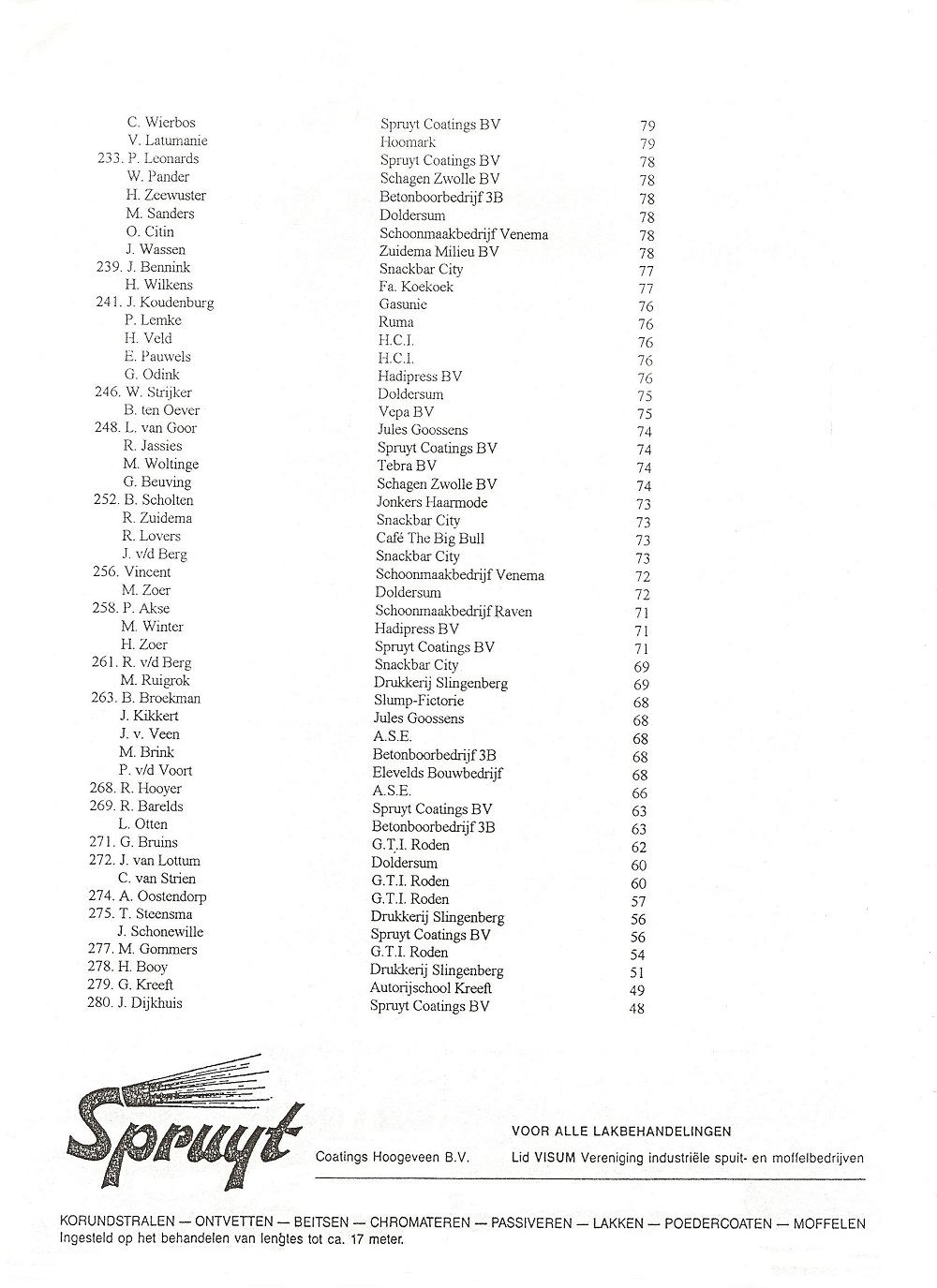 | | | |
|---|---|---|
| C. Wierbos | Spruyt Coatings BV | 79 |
| V. Latumanie | Hoomark | 79 |
| 233. P. Leonards | Spruyt Coatings BV | 78 |
| W. Pander | Schagen Zwolle BV | 78 |
| H. Zeewuster | Betonboorbedrijf 3B | 78 |
| M. Sanders | Doldersum | 78 |
| O. Citin | Schoonmaakbedrijf Venema | 78 |
| J. Wassen | Zuidema Milieu BV | 78 |
| 239. J. Bennink | Snackbar City | 77 |
| H. Wilkens | Fa. Koekoek | 77 |
| 241. J. Koudenburg | Gasunie | 76 |
| P. Lemke | Ruma | 76 |
| H. Veld | H.C.I. | 76 |
| E. Pauwels | H.C.I. | 76 |
| G. Odink | Hadipress BV | 76 |
| 246. W. Strijker | Doldersum | 75 |
| B. ten Oever | Vepa BV | 75 |
| 248. L. van Goor | Jules Goossens | 74 |
| R. Jassies | Spruyt Coatings BV | 74 |
| M. Woltinge | Tebra BV | 74 |
| G. Beuving | Schagen Zwolle BV | 74 |
| 252. B. Scholten | Jonkers Haarmode | 73 |
| R. Zuidema | Snackbar City | 73 |
| R. Lovers | Café The Big Bull | 73 |
| J. v/d Berg | Snackbar City | 73 |
| 256. Vincent | Schoonmaakbedrijf Venema | 72 |
| M. Zoer | Doldersum | 72 |
| 258. P. Akse | Schoonmaakbedrijf Raven | 71 |
| M. Winter | Hadipress BV | 71 |
| H. Zoer | Spruyt Coatings BV | 71 |
| 261. R. v/d Berg | Snackbar City | 69 |
| M. Ruigrok | Drukkerij Slingenberg | 69 |
| 263. B. Broekman | Slump-Fictorie | 68 |
| J. Kikkert | Jules Goossens | 68 |
| J. v. Veen | A.S.E. | 68 |
| M. Brink | Betonboorbedrijf 3B | 68 |
| P. v/d Voort | Elevelds Bouwbedrijf | 68 |
| 268. R. Hooyer | A.S.E. | 66 |
| 269. R. Barelds | Spruyt Coatings BV | 63 |
| L. Otten | Betonboorbedrijf 3B | 63 |
| 271. G. Bruins | G.T.I. Roden | 62 |
| 272. J. van Lottum | Doldersum | 60 |
| C. van Strien | G.T.I. Roden | 60 |
| 274. A. Oostendorp | G.T.I. Roden | 57 |
| 275. T. Steensma | Drukkerij Slingenberg | 56 |
| J. Schonewille | Spruyt Coatings BV | 56 |
| 277. M. Gommers | G.T.I. Roden | 54 |
| 278. H. Booy | Drukkerij Slingenberg | 51 |
| 279. G. Kreeft | Autorijschool Kreeft | 49 |
| 280. J. Dijkhuis | Spruyt Coatings BV | 48 |

Spruyt

Coatings Hoogeveen B.V.

VOOR ALLE LAKBEHANDELINGEN
Lid VISUM Vereniging industriële spuit- en moffelbedrijven

KORUNDSTRALEN — ONTVETTEN — BEITSEN — CHROMATEREN — PASSIVEREN — LAKKEN — POEDERCOATEN — MOFFELEN
Ingesteld op het behandelen van lengtes tot ca. 17 meter.